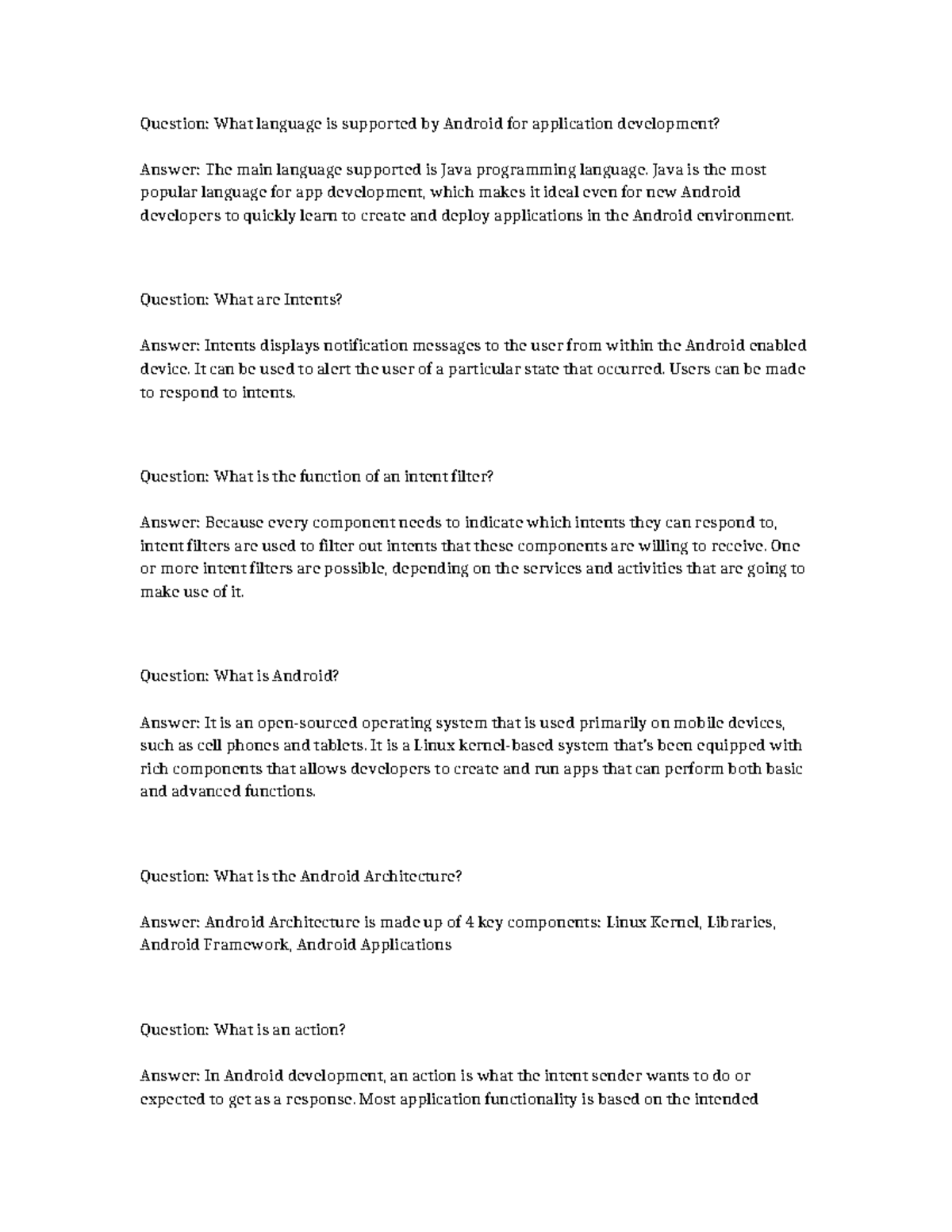 Question: What language is supported by Android for application development?

Answer: The main language supported is Java programming language. Java is the most popular language for app development, which makes it ideal even for new Android developers to quickly learn to create and deploy applications in the Android environment.

Question: What are Intents?

Answer: Intents displays notification messages to the user from within the Android enabled device. It can be used to alert the user of a particular state that occurred. Users can be made to respond to intents.

Question: What is the function of an intent filter?

Answer: Because every component needs to indicate which intents they can respond to, intent filters are used to filter out intents that these components are willing to receive. One or more intent filters are possible, depending on the services and activities that are going to make use of it.

Question: What is Android?

Answer: It is an open-sourced operating system that is used primarily on mobile devices, such as cell phones and tablets. It is a Linux kernel-based system that's been equipped with rich components that allows developers to create and run apps that can perform both basic and advanced functions.

Question: What is the Android Architecture?

Answer: Android Architecture is made up of 4 key components: Linux Kernel, Libraries, Android Framework, Android Applications

Question: What is an action?

Answer: In Android development, an action is what the intent sender wants to do or expected to get as a response. Most application functionality is based on the intended